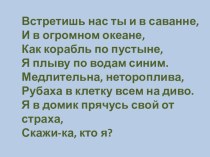 Встретишь нас ты и в саванне,
И в огромном океане,
Как корабль по пустыне,
Я плыву по водам синим.
Медлительна, нетороплива,
Рубаха в клетку всем на диво.
Я в домик прячусь свой от страха,
Скажи-ка, кто я?